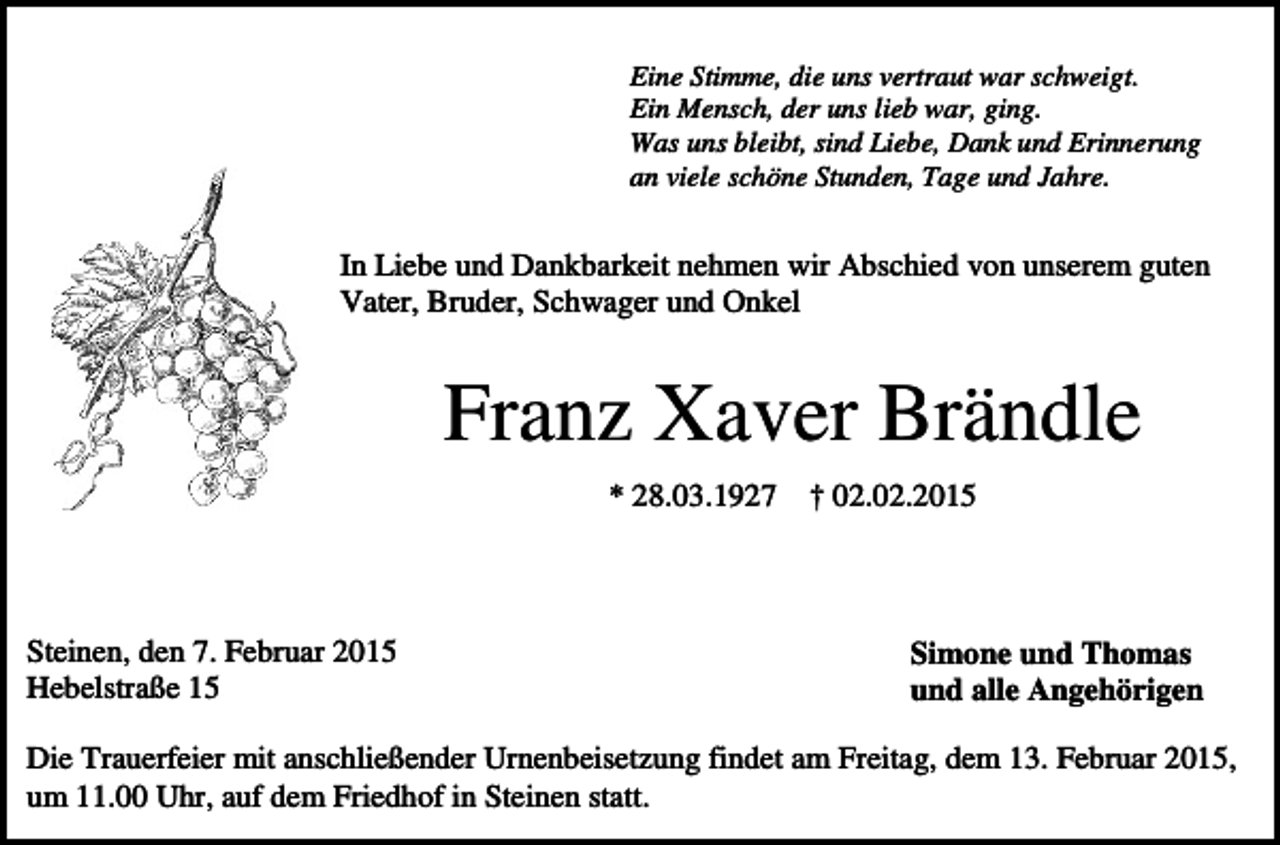 Eine Stimme, die uns vertraut war schweigt.
Ein Mensch, der uns lieb war, ging.
Was uns bleibt, sind Liebe, Dank und Erinnerung
an viele schöne Stunden, Tage und Jahre.

In Liebe und Dankbarkeit nehmen wir Abschied von unserem guten Vater, Bruder, Schwager und Onkel

Franz Xaver Brändle

* 28.03.1927 † 02.02.2015

Steinen, den 7. Februar 2015
Hebelstraße 15

Simone und Thomas
und alle Angehörigen

Die Trauerfeier mit anschließender Urnenbeisetzung findet am Freitag, dem 13. Februar 2015, um 11.00 Uhr, auf dem Friedhof in Steinen statt.